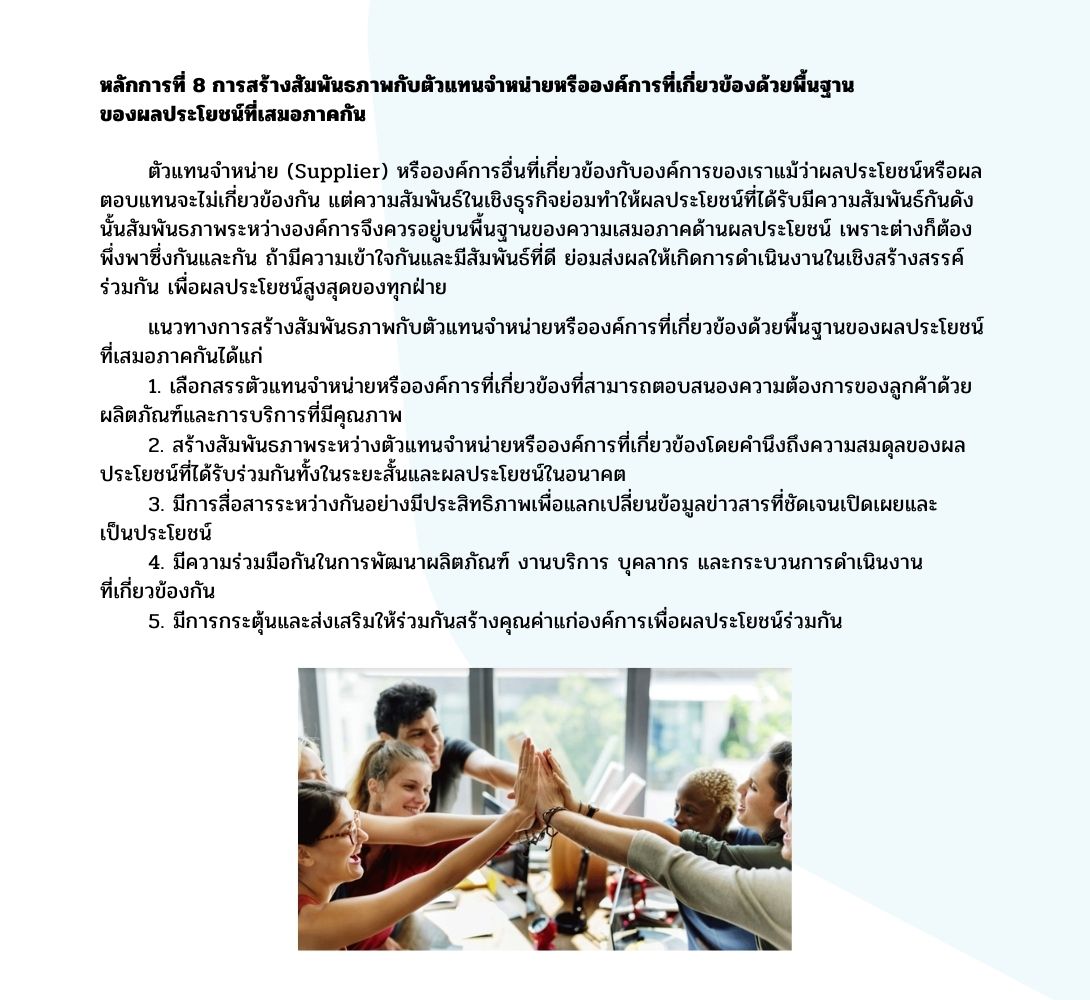 หลักการที่ 8 การสร้างสัมพันธภาพกับตัวแทนจำหน่ายหรือองค์การที่เกี่ยวข้องด้วยพื้นฐานของผลประโยชน์ที่เสมอภาคกัน

ตัวแทนจำหน่าย (Supplier) หรือองค์การอื่นที่เกี่ยวข้องกับองค์การของเราแม้ว่าผลประโยชน์หรือผลตอบแทนจะไม่เกี่ยวข้องกัน แต่ความสัมพันธ์ในเชิงธุรกิจย่อมทำให้ผลประโยชน์ที่ได้รับมีความสัมพันธ์กันดังนั้นสัมพันธภาพระหว่างองค์การจึงควรอยู่บนพื้นฐานของความเสมอภาคด้านผลประโยชน์ เพราะต่างก็ต้องพึ่งพาซึ่งกันและกัน ถ้ามีความเข้าใจกันและมีสัมพันธ์ที่ดี ย่อมส่งผลให้เกิดการดำเนินงานในเชิงสร้างสรรค์ร่วมกัน เพื่อผลประโยชน์สูงสุดของทุกฝ่าย

แนวทางการสร้างสัมพันธภาพกับตัวแทนจำหน่ายหรือองค์การที่เกี่ยวข้องด้วยพื้นฐานของผลประโยชน์ที่เสมอภาคกันได้แก่
1. เลือกสรรตัวแทนจำหน่ายหรือองค์การที่เกี่ยวข้องที่สามารถตอบสนองความต้องการของลูกค้าด้วยผลิตภัณฑ์และการบริการที่มีคุณภาพ
2. สร้างสัมพันธภาพระหว่างตัวแทนจำหน่ายหรือองค์การที่เกี่ยวข้องโดยคำนึงถึงความสมดุลของผลประโยชน์ที่ได้รับร่วมกันทั้งในระยะสั้นและผลประโยชน์ในอนาคต
3. มีการสื่อสารระหว่างกันอย่างมีประสิทธิภาพเพื่อแลกเปลี่ยนข้อมูลข่าวสารที่ชัดเจนเปิดเผยและเป็นประโยชน์
4. มีความร่วมมือกันในการพัฒนาผลิตภัณฑ์ งานบริการ บุคลากร และกระบวนการดำเนินงานที่เกี่ยวข้องกัน
5. มีการกระตุ้นและส่งเสริมให้ร่วมกันสร้างคุณค่าแก่องค์การเพื่อผลประโยชน์ร่วมกัน